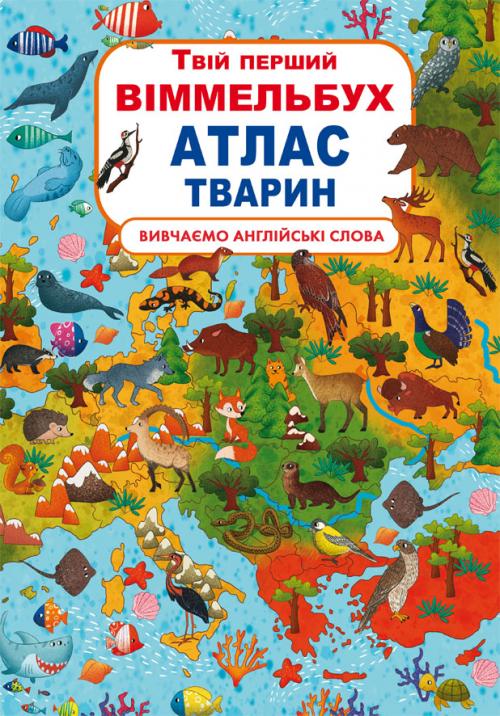 Твій перший
ВІММЕЛЬБУХ
АТЛАС
ТВАРИН

ВИВЧАЄМО АНГЛІЙСЬКІ СЛОВА